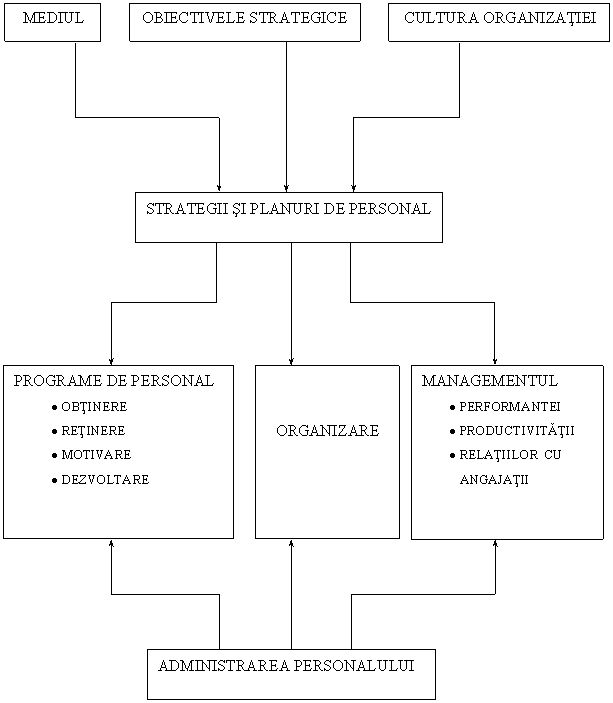 MEDIUL

OBIECTIVELE STRATEGICE

CULTURA ORGANIZAŢIEI

STRATEGII ŞI PLANURI DE PERSONAL

PROGRAME DE PERSONAL
• OBŢINERE
• REŢINERE
• MOTIVARE
• DEZVOLTARE

ORGANIZARE

MANAGEMENTUL
• PERFORMANTEI
• PRODUCTIVITĂŢII
• RELAŢIILOR CU ANGAJAŢII

ADMINISTRAREA PERSONALULUI